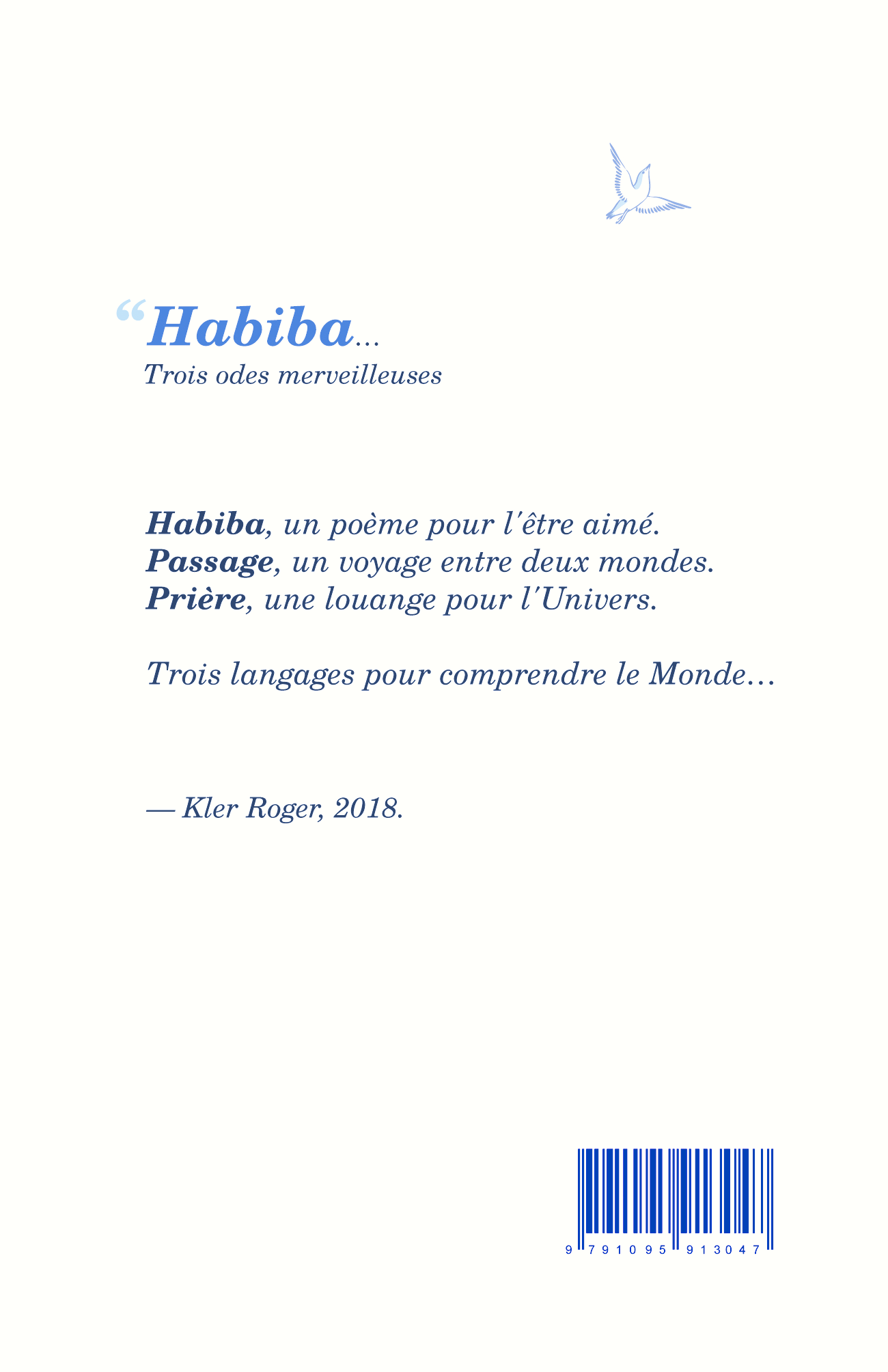 “Habiba…
Trois odes merveilleuses

Habiba, un poème pour l'être aimé.
Passage, un voyage entre deux mondes.
Prière, une louange pour l'Univers.

Trois langages pour comprendre le Monde…

— Kler Roger, 2018.

9 791095 913047